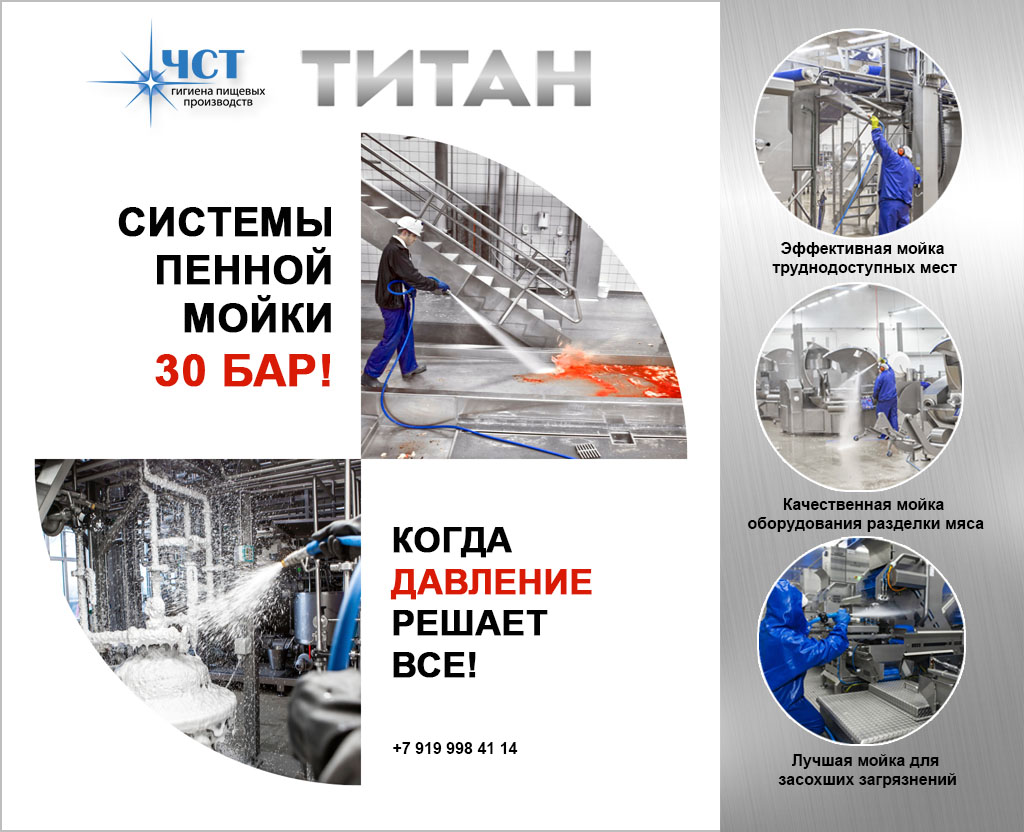 ЧСТ
гигиена пищевых производств

ТИТАН

СИСТЕМЫ ПЕННОЙ МОЙКИ 30 БАР!

КОГДА ДАВЛЕНИЕ РЕШАЕТ ВСЕ!

+7 919 998 41 14

Эффективная мойка труднодоступных мест

Качественная мойка оборудования разделки мяса

Лучшая мойка для засохших загрязнений